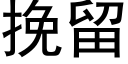 挽留